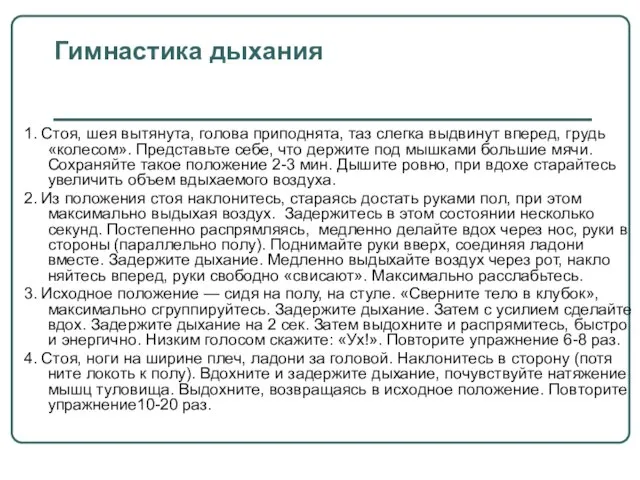 Гимнастика дыхания

1. Стоя, шея вытянута, голова приподнята, таз слегка выдвинут вперед, грудь «колесом». Представьте себе, что держите под мышками большие мячи. Сохраняйте такое положение 2-3 мин. Дышите ровно, при вдохе старайтесь увеличить объем вдыхаемого воздуха.

2. Из положения стоя наклонитесь, стараясь достать руками пол, при этом максимально выдыхая воздух. Задержитесь в этом состоянии несколько секунд. Постепенно распрямляясь, медленно делайте вдох через нос, руки в стороны (параллельно полу). Поднимайте руки вверх, соединяя ладони вместе. Задержите дыхание. Медленно выдыхайте воздух через рот, накло няйтесь вперед, руки свободно «свисают». Максимально расслабьтесь.

3. Исходное положение — сидя на полу, на стуле. «Сверните тело в клубок», максимально сгруппируйтесь. Задержите дыхание. Затем с усилием сделайте вдох. Задержите дыхание на 2 сек. Затем выдохните и распрямитесь, быстро и энергично. Низким голосом скажите: «Ух!». Повторите упражнение 6-8 раз.

4. Стоя, ноги на ширине плеч, ладони за головой. Наклонитесь в сторону (потя ните локоть к полу). Вдохните и задержите дыхание, почувствуйте натяжение мышц туловища. Выдохните, возвращаясь в исходное положение. Повторите упражнение10-20 раз.